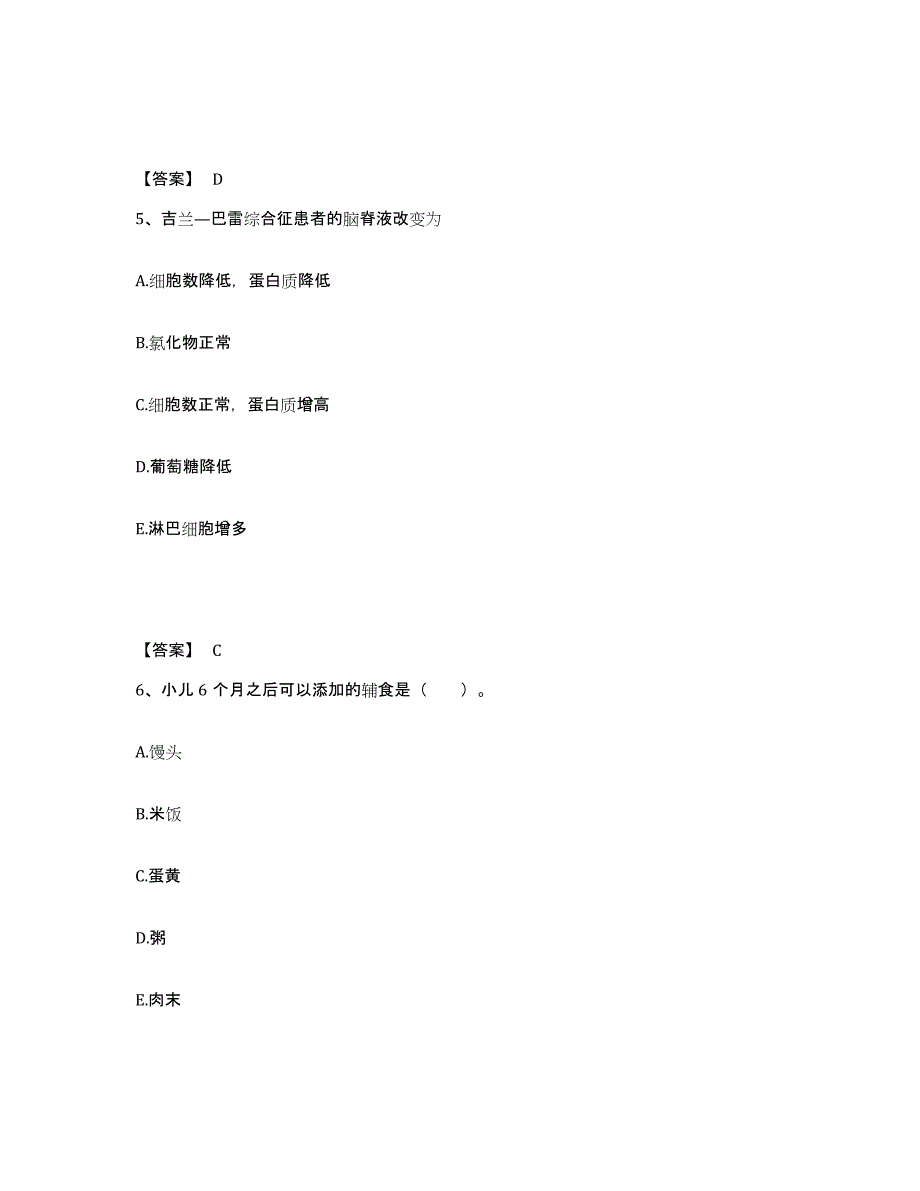 【答案】 D

5、吉兰—巴雷综合征患者的脑脊液改变为

A.细胞数降低，蛋白质降低

B.氯化物正常

C.细胞数正常，蛋白质增高

D.葡萄糖降低

E.淋巴细胞增多

【答案】 C

6、小儿 6 个月之后可以添加的辅食是（　　）。

A.馒头

B.米饭

C.蛋黄

D.粥

E.肉末